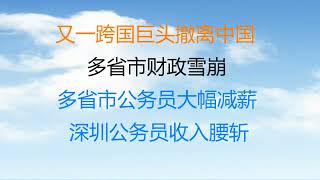 又一跨国巨头撤离中国

多省市财政雪崩

多省市公务员大幅减薪

深圳公务员收入腰斩